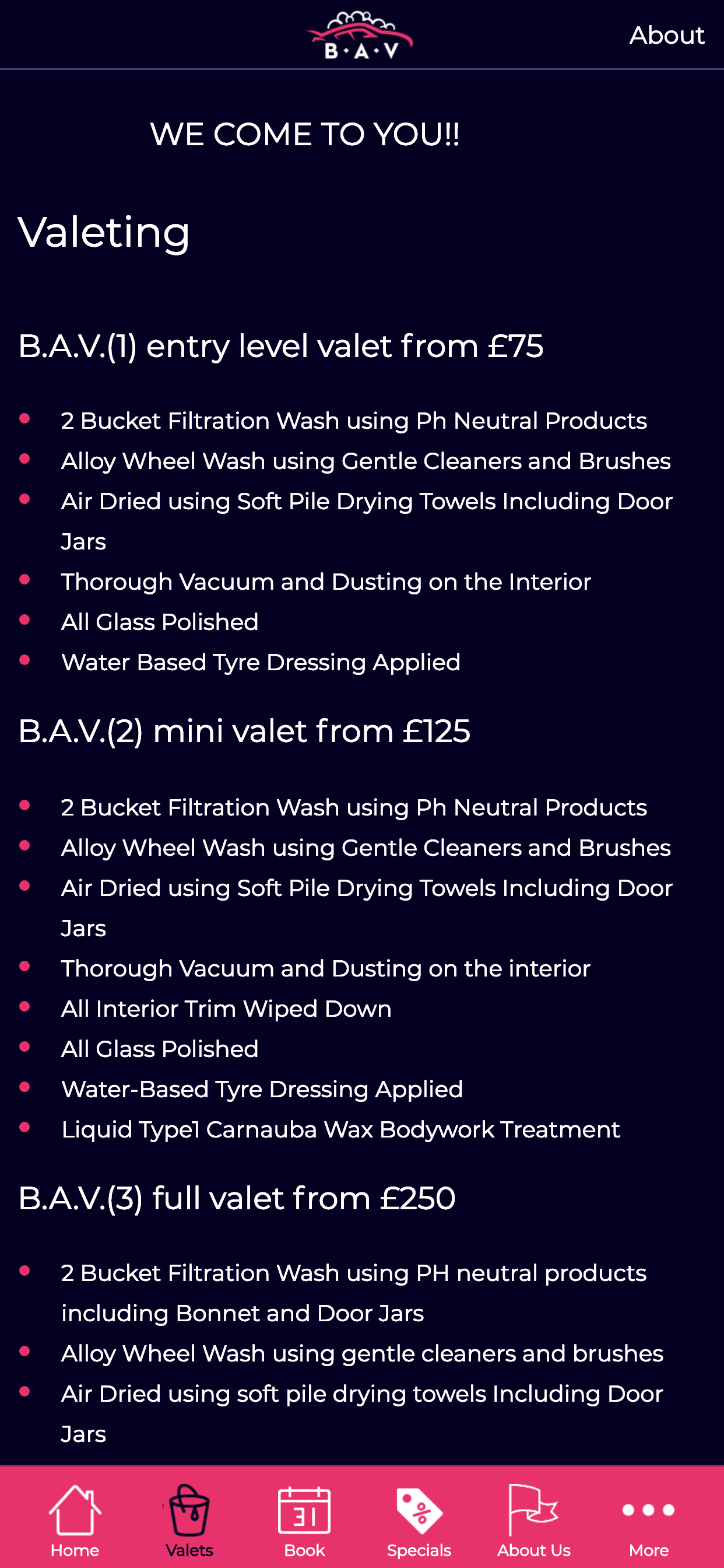 B·A·V

About

WE COME TO YOU!!

Valeting

B.A.V.(1) entry level valet from £75

- 2 Bucket Filtration Wash using Ph Neutral Products
- Alloy Wheel Wash using Gentle Cleaners and Brushes
- Air Dried using Soft Pile Drying Towels Including Door Jars
- Thorough Vacuum and Dusting on the Interior
- All Glass Polished
- Water Based Tyre Dressing Applied

B.A.V.(2) mini valet from £125

- 2 Bucket Filtration Wash using Ph Neutral Products
- Alloy Wheel Wash using Gentle Cleaners and Brushes
- Air Dried using Soft Pile Drying Towels Including Door Jars
- Thorough Vacuum and Dusting on the interior
- All Interior Trim Wiped Down
- All Glass Polished
- Water-Based Tyre Dressing Applied
- Liquid Type1 Carnauba Wax Bodywork Treatment

B.A.V.(3) full valet from £250

- 2 Bucket Filtration Wash using PH neutral products including Bonnet and Door Jars
- Alloy Wheel Wash using gentle cleaners and brushes
- Air Dried using soft pile drying towels Including Door Jars

Home Valets 31 Book Specials About Us More